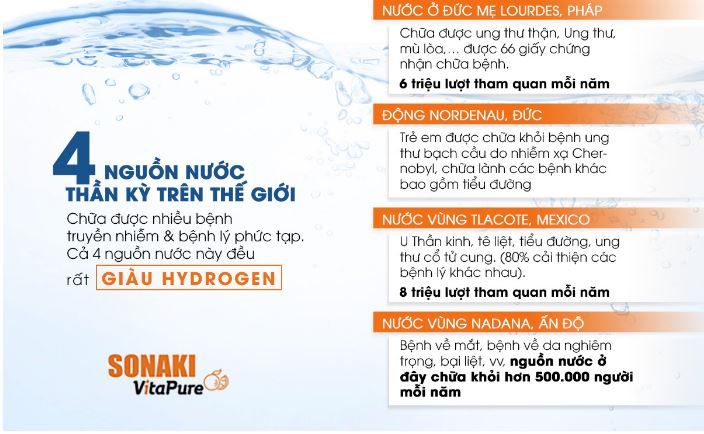 4 NGUỒN NƯỚC
THẦN KỲ TRÊN THẾ GIỚI

Chữa được nhiều bệnh truyền nhiễm & bệnh lý phức tạp. Cả 4 nguồn nước này đều rất GIÀU HYDROGEN

SONAKI
VitaPure

NƯỚC Ở ĐỨC MẸ LOURDES, PHÁP

Chữa được ung thư thận, Ung thư, mù lòa,... được 66 giấy chứng nhận chữa bệnh.

6 triệu lượt tham quan mỗi năm

ĐỘNG NORDENAU, ĐỨC

Trẻ em được chữa khỏi bệnh ung thư bạch cầu do nhiễm xạ Chernobyl, chữa lành các bệnh khác bao gồm tiểu đường

NƯỚC VÙNG TLACOTE, MEXICO

U Thần kinh, tê liệt, tiểu đường, ung thư cổ tử cung. (80% cải thiện các bệnh lý khác nhau).

8 triệu lượt tham quan mỗi năm

NƯỚC VÙNG NADANA, ẤN ĐỘ

Bệnh về mắt, bệnh về da nghiêm trọng, bại liệt, vv, nguồn nước ở đây chữa khỏi hơn 500.000 người mỗi năm